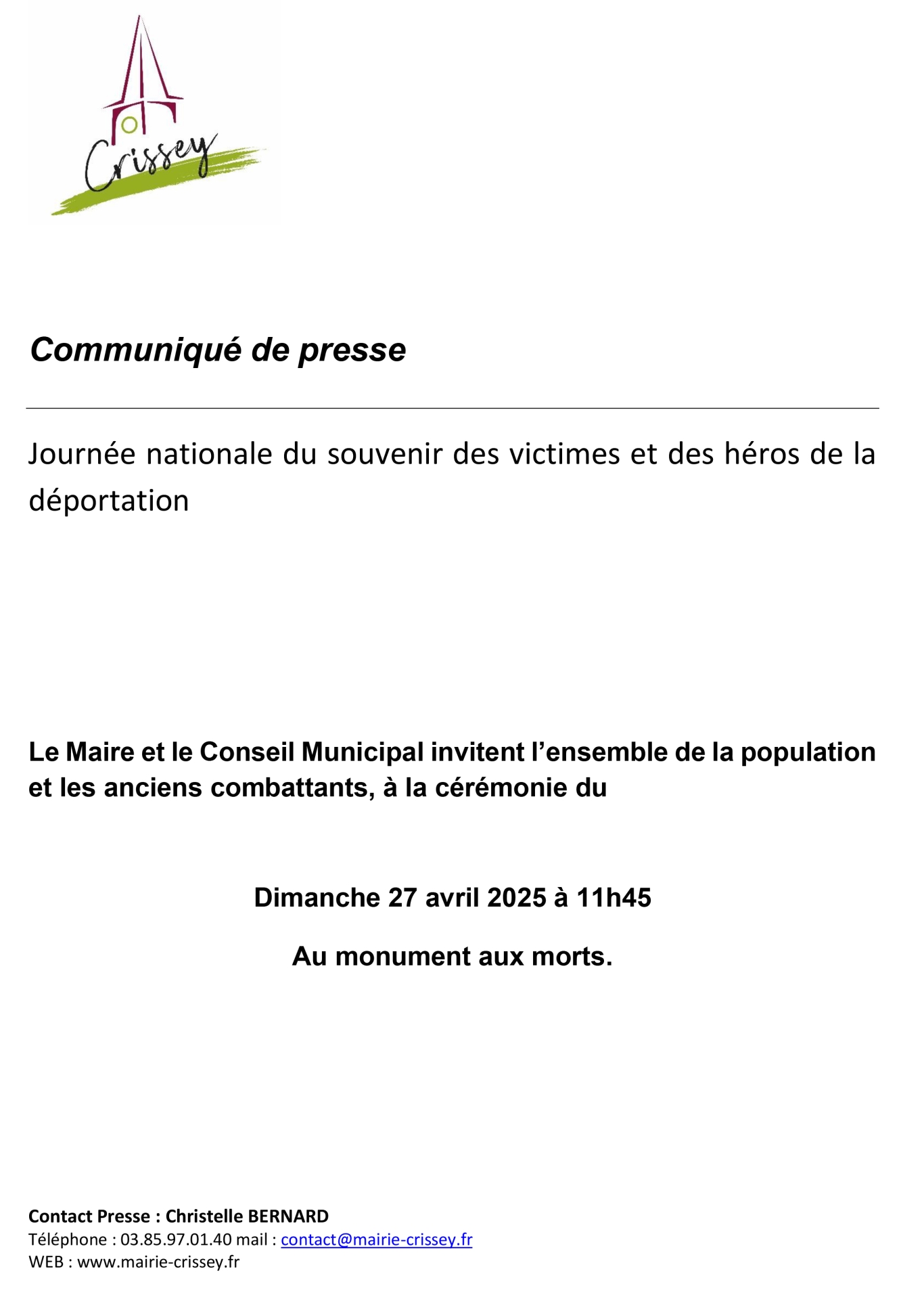 Crissey

Communiqué de presse

Journée nationale du souvenir des victimes et des héros de la déportation

Le Maire et le Conseil Municipal invitent l'ensemble de la population et les anciens combattants, à la cérémonie du

Dimanche 27 avril 2025 à 11h45

Au monument aux morts.

Contact Presse : Christelle BERNARD
Téléphone : 03.85.97.01.40 mail : contact@mairie-crissey.fr
WEB : www.mairie-crissey.fr